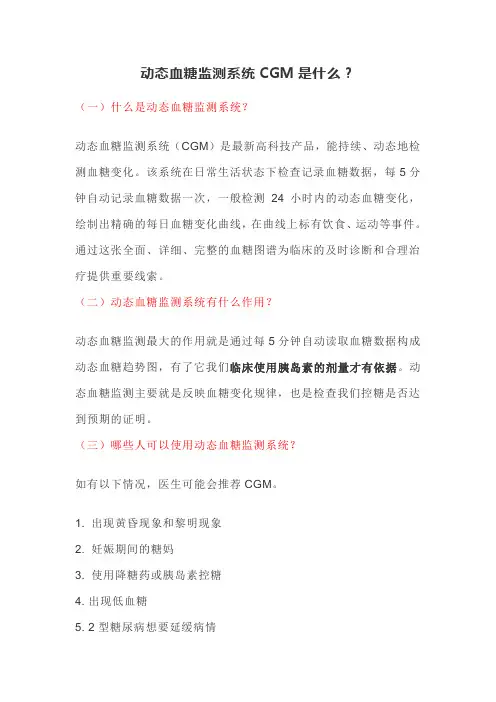 动态血糖监测系统 CGM 是什么？

（一）什么是动态血糖监测系统？

动态血糖监测系统（CGM）是最新高科技产品，能持续、动态地检测血糖变化。该系统在日常生活状态下检查记录血糖数据，每 5 分钟自动记录血糖数据一次，一般检测 24 小时内的动态血糖变化，绘制出精确的每日血糖变化曲线，在曲线上标有饮食、运动等事件。通过这张全面、详细、完整的血糖图谱为临床的及时诊断和合理治疗提供重要线索。

（二）动态血糖监测系统有什么作用？

动态血糖监测最大的作用就是通过每 5 分钟自动读取血糖数据构成动态血糖趋势图，有了它我们临床使用胰岛素的剂量才有依据。动态血糖监测主要就是反映血糖变化规律，也是检查我们控糖是否达到预期的证明。

（三）哪些人可以使用动态血糖监测系统？

如有以下情况，医生可能会推荐 CGM。

1. 出现黄昏现象和黎明现象
2. 妊娠期间的糖妈
3. 使用降糖药或胰岛素控糖
4. 出现低血糖
5. 2 型糖尿病想要延缓病情